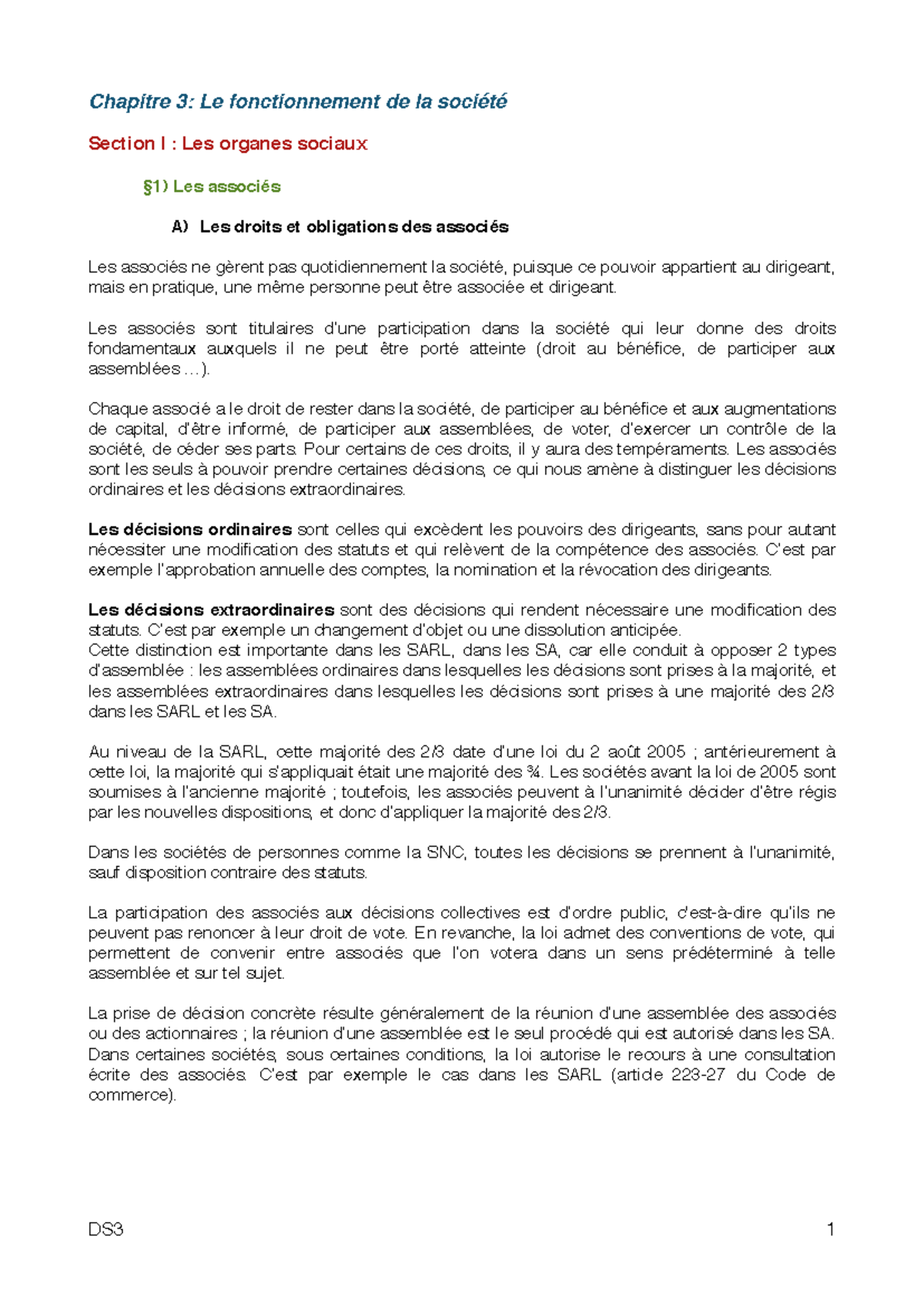 Chapitre 3: Le fonctionnement de la société

Section I : Les organes sociaux

§1) Les associés

A) Les droits et obligations des associés

Les associés ne gèrent pas quotidiennement la société, puisque ce pouvoir appartient au dirigeant, mais en pratique, une même personne peut être associée et dirigeant.

Les associés sont titulaires d'une participation dans la société qui leur donne des droits fondamentaux auxquels il ne peut être porté atteinte (droit au bénéfice, de participer aux assemblées …).

Chaque associé a le droit de rester dans la société, de participer au bénéfice et aux augmentations de capital, d'être informé, de participer aux assemblées, de voter, d'exercer un contrôle de la société, de céder ses parts. Pour certains de ces droits, il y aura des tempéraments. Les associés sont les seuls à pouvoir prendre certaines décisions, ce qui nous amène à distinguer les décisions ordinaires et les décisions extraordinaires.

Les décisions ordinaires sont celles qui excèdent les pouvoirs des dirigeants, sans pour autant nécessiter une modification des statuts et qui relèvent de la compétence des associés. C'est par exemple l'approbation annuelle des comptes, la nomination et la révocation des dirigeants.

Les décisions extraordinaires sont des décisions qui rendent nécessaire une modification des statuts. C'est par exemple un changement d'objet ou une dissolution anticipée.
Cette distinction est importante dans les SARL, dans les SA, car elle conduit à opposer 2 types d'assemblée : les assemblées ordinaires dans lesquelles les décisions sont prises à la majorité, et les assemblées extraordinaires dans lesquelles les décisions sont prises à une majorité des 2/3 dans les SARL et les SA.

Au niveau de la SARL, cette majorité des 2/3 date d'une loi du 2 août 2005 ; antérieurement à cette loi, la majorité qui s'appliquait était une majorité des ¾. Les sociétés avant la loi de 2005 sont soumises à l'ancienne majorité ; toutefois, les associés peuvent à l'unanimité décider d'être régis par les nouvelles dispositions, et donc d'appliquer la majorité des 2/3.

Dans les sociétés de personnes comme la SNC, toutes les décisions se prennent à l'unanimité, sauf disposition contraire des statuts.

La participation des associés aux décisions collectives est d'ordre public, c'est-à-dire qu'ils ne peuvent pas renoncer à leur droit de vote. En revanche, la loi admet des conventions de vote, qui permettent de convenir entre associés que l'on votera dans un sens prédéterminé à telle assemblée et sur tel sujet.

La prise de décision concrète résulte généralement de la réunion d'une assemblée des associés ou des actionnaires ; la réunion d'une assemblée est le seul procédé qui est autorisé dans les SA. Dans certaines sociétés, sous certaines conditions, la loi autorise le recours à une consultation écrite des associés. C'est par exemple le cas dans les SARL (article 223-27 du Code de commerce).

DS3 1